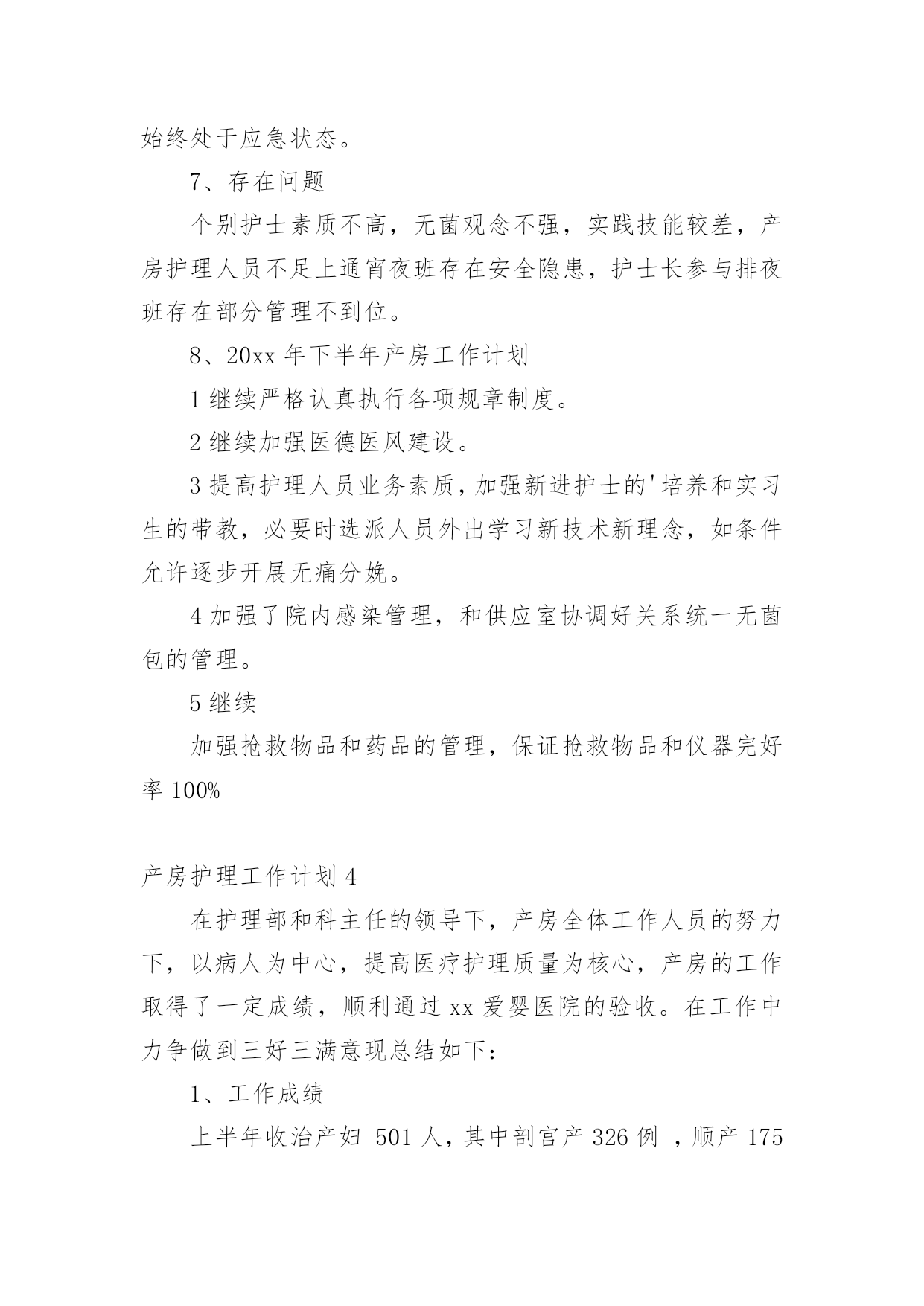 始终处于应急状态。

7、存在问题

个别护士素质不高，无菌观念不强，实践技能较差，产房护理人员不足上通宵夜班存在安全隐患，护士长参与排夜班存在部分管理不到位。

8、20xx 年下半年产房工作计划

1 继续严格认真执行各项规章制度。

2 继续加强医德医风建设。

3 提高护理人员业务素质，加强新进护士的'培养和实习生的带教，必要时选派人员外出学习新技术新理念，如条件允许逐步开展无痛分娩。

4 加强了院内感染管理，和供应室协调好关系统一无菌包的管理。

5 继续

加强抢救物品和药品的管理，保证抢救物品和仪器完好率 100%

产房护理工作计划 4

在护理部和科主任的领导下，产房全体工作人员的努力下，以病人为中心，提高医疗护理质量为核心，产房的工作取得了一定成绩，顺利通过 xx 爱婴医院的验收。在工作中力争做到三好三满意现总结如下：

1、工作成绩

上半年收治产妇 501 人，其中剖宫产 326 例 ，顺产 175